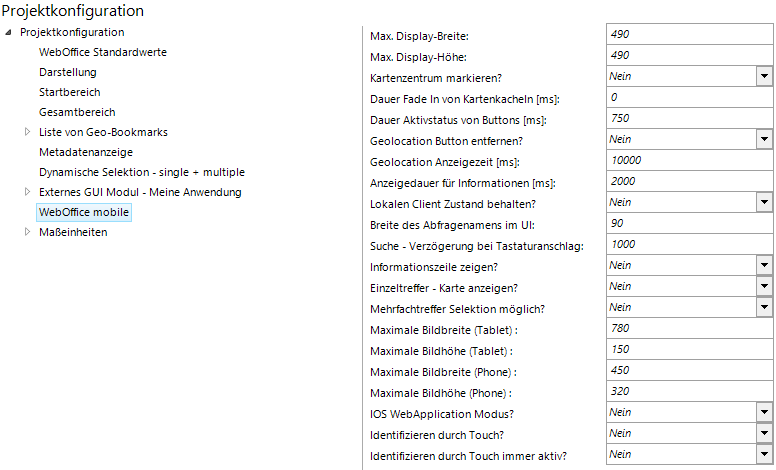 Projektkonfiguration

Projektkonfiguration
WebOffice Standardwerte
Darstellung
Startbereich
Gesamtbereich
Liste von Geo-Bookmarks
Metadatenanzeige
Dynamische Selektion - single + multiple
Externes GUI Modul - Meine Anwendung
WebOffice mobile
Maßeinheiten

| | |
|---|---|
| Max. Display-Breite: | 490 |
| Max. Display-Höhe: | 490 |
| Kartenzentrum markieren? | Nein |
| Dauer Fade In von Kartenkacheln [ms]: | 0 |
| Dauer Aktivstatus von Buttons [ms]: | 750 |
| Geolocation Button entfernen? | Nein |
| Geolocation Anzeigezeit [ms]: | 10000 |
| Anzeigedauer für Informationen [ms]: | 2000 |
| Lokalen Client Zustand behalten? | Nein |
| Breite des Abfragenamens im UI: | 90 |
| Suche - Verzögerung bei Tastaturanschlag: | 1000 |
| Informationszeile zeigen? | Nein |
| Einzeltreffer - Karte anzeigen? | Nein |
| Mehrfachtreffer Selektion möglich? | Nein |
| Maximale Bildbreite (Tablet) : | 780 |
| Maximale Bildhöhe (Tablet) : | 150 |
| Maximale Bildbreite (Phone) : | 450 |
| Maximale Bildhöhe (Phone) : | 320 |
| IOS WebApplication Modus? | Nein |
| Identifizieren durch Touch? | Nein |
| Identifizieren durch Touch immer aktiv? | Nein |